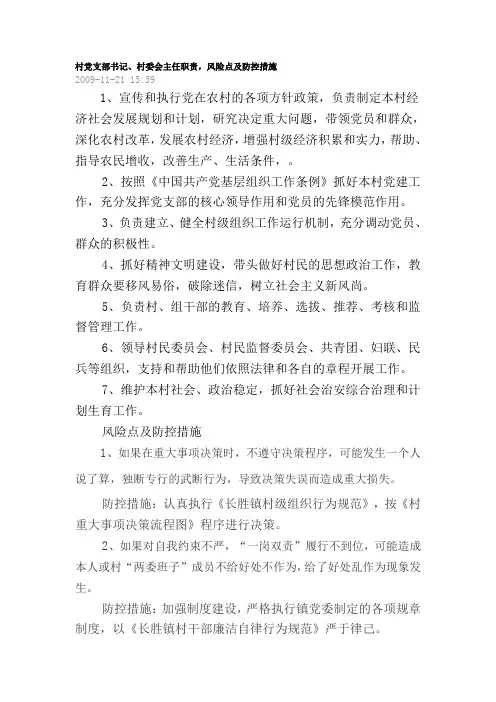 村党支部书记、村委会主任职责，风险点及防控措施
2009-11-21 15:59

1、宣传和执行党在农村的各项方针政策，负责制定本村经济社会发展规划和计划，研究决定重大问题，带领党员和群众，深化农村改革，发展农村经济，增强村级经济积累和实力，帮助、指导农民增收，改善生产、生活条件，。

2、按照《中国共产党基层组织工作条例》抓好本村党建工作，充分发挥党支部的核心领导作用和党员的先锋模范作用。

3、负责建立、健全村级组织工作运行机制，充分调动党员、群众的积极性。

4、抓好精神文明建设，带头做好村民的思想政治工作，教育群众要移风易俗，破除迷信，树立社会主义新风尚。

5、负责村、组干部的教育、培养、选拔、推荐、考核和监督管理工作。

6、领导村民委员会、村民监督委员会、共青团、妇联、民兵等组织，支持和帮助他们依照法律和各自的章程开展工作。

7、维护本村社会、政治稳定，抓好社会治安综合治理和计划生育工作。

风险点及防控措施

1、如果在重大事项决策时，不遵守决策程序，可能发生一个人说了算，独断专行的武断行为，导致决策失误而造成重大损失。

防控措施：认真执行《长胜镇村级组织行为规范》，按《村重大事项决策流程图》程序进行决策。

2、如果对自我约束不严，“一岗双责”履行不到位，可能造成本人或村“两委班子”成员不给好处不作为，给了好处乱作为现象发生。

防控措施：加强制度建设，严格执行镇党委制定的各项规章制度，以《长胜镇村干部廉洁自律行为规范》严于律己。